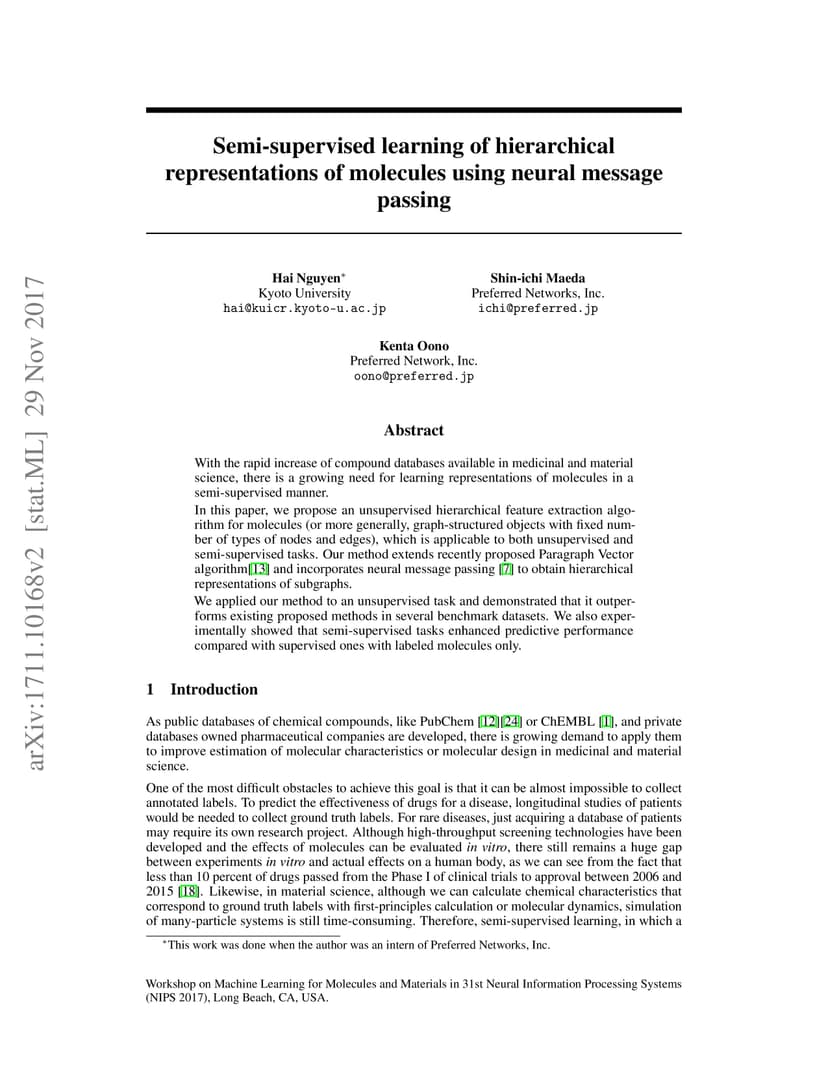 arXiv:1711.10168v2 [stat.ML] 29 Nov 2017

Semi-supervised learning of hierarchical representations of molecules using neural message passing

Hai Nguyen*
Kyoto University
hai@kuicr.kyoto-u.ac.jp

Shin-ichi Maeda
Preferred Networks, Inc.
ichi@preferred.jp

Kenta Oono
Preferred Network, Inc.
oono@preferred.jp

Abstract

With the rapid increase of compound databases available in medicinal and material science, there is a growing need for learning representations of molecules in a semi-supervised manner.
In this paper, we propose an unsupervised hierarchical feature extraction algorithm for molecules (or more generally, graph-structured objects with fixed number of types of nodes and edges), which is applicable to both unsupervised and semi-supervised tasks. Our method extends recently proposed Paragraph Vector algorithm[13] and incorporates neural message passing [7] to obtain hierarchical representations of subgraphs.
We applied our method to an unsupervised task and demonstrated that it outperforms existing proposed methods in several benchmark datasets. We also experimentally showed that semi-supervised tasks enhanced predictive performance compared with supervised ones with labeled molecules only.

1 Introduction

As public databases of chemical compounds, like PubChem [12][24] or ChEMBL [1], and private databases owned pharmaceutical companies are developed, there is growing demand to apply them to improve estimation of molecular characteristics or molecular design in medicinal and material science.

One of the most difficult obstacles to achieve this goal is that it can be almost impossible to collect annotated labels. To predict the effectiveness of drugs for a disease, longitudinal studies of patients would be needed to collect ground truth labels. For rare diseases, just acquiring a database of patients may require its own research project. Although high-throughput screening technologies have been developed and the effects of molecules can be evaluated in vitro, there still remains a huge gap between experiments in vitro and actual effects on a human body, as we can see from the fact that less than 10 percent of drugs passed from the Phase I of clinical trials to approval between 2006 and 2015 [18]. Likewise, in material science, although we can calculate chemical characteristics that correspond to ground truth labels with first-principles calculation or molecular dynamics, simulation of many-particle systems is still time-consuming. Therefore, semi-supervised learning, in which a

*This work was done when the author was an intern of Preferred Networks, Inc.

Workshop on Machine Learning for Molecules and Materials in 31st Neural Information Processing Systems (NIPS 2017), Long Beach, CA, USA.